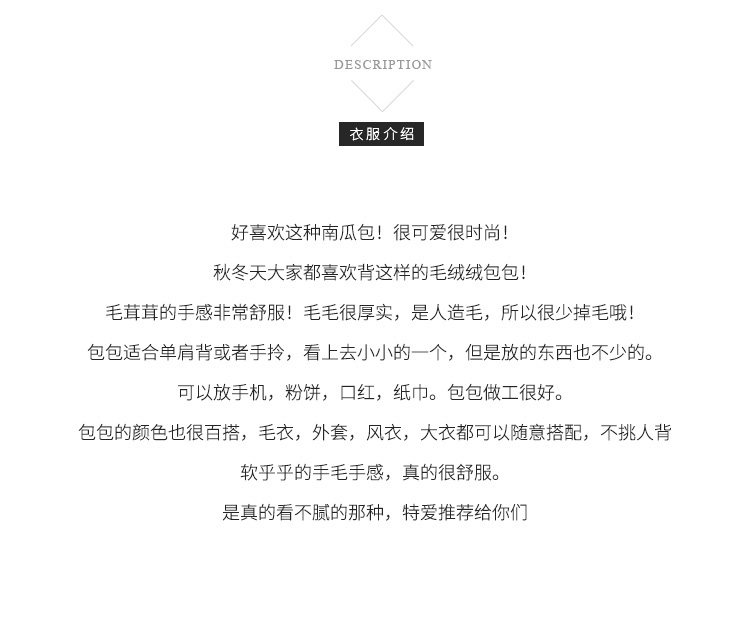 DESCRIPTION

衣服介绍

好喜欢这种南瓜包！很可爱很时尚！

秋冬天大家都喜欢背这样的毛绒绒包包！

毛茸茸的手感非常舒服！毛毛很厚实，是人造毛，所以很少掉毛哦！

包包适合单肩背或者手拎，看上去小小的一个，但是放的东西也不少的。

可以放手机，粉饼，口红，纸巾。包包做工很好。

包包的颜色也很百搭，毛衣，外套，风衣，大衣都可以随意搭配，不挑人背

软乎乎的手毛手感，真的很舒服。

是真的看不腻的那种，特爱推荐给你们